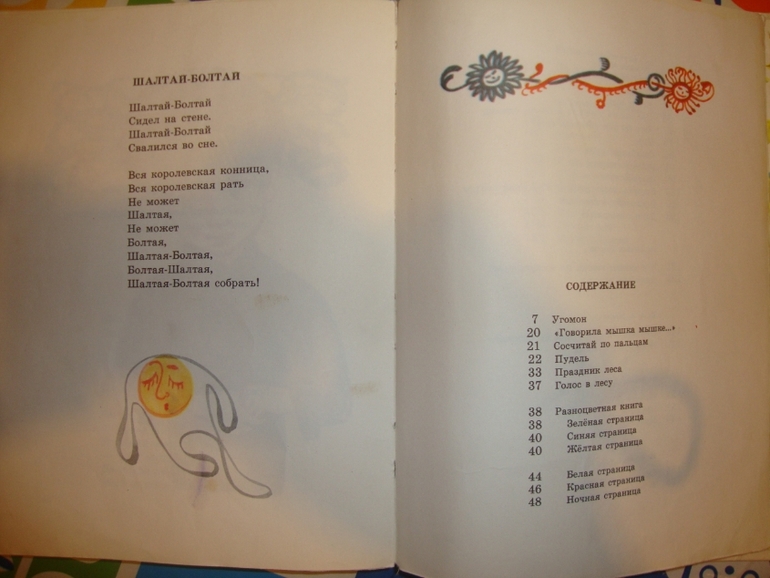 ШАЛТАЙ-БОЛТАЙ

Шалтай-Болтай
Сидел на стене.
Шалтай-Болтай
Свалился во сне.

Вся королевская конница,
Вся королевская рать
Не может
Шалтая,
Не может
Болтая,
Шалтая-Болтая,
Болтая-Шалтая,
Шалтая-Болтая собрать!

СОДЕРЖАНИЕ

7 Угомон
20 «Говорила мышка мышке...»
21 Сосчитай по пальцам
22 Пудель
33 Праздник леса
37 Голос в лесу

38 Разноцветная книга
38 Зелёная страница
40 Синяя страница
40 Жёлтая страница

44 Белая страница
46 Красная страница
48 Ночная страница